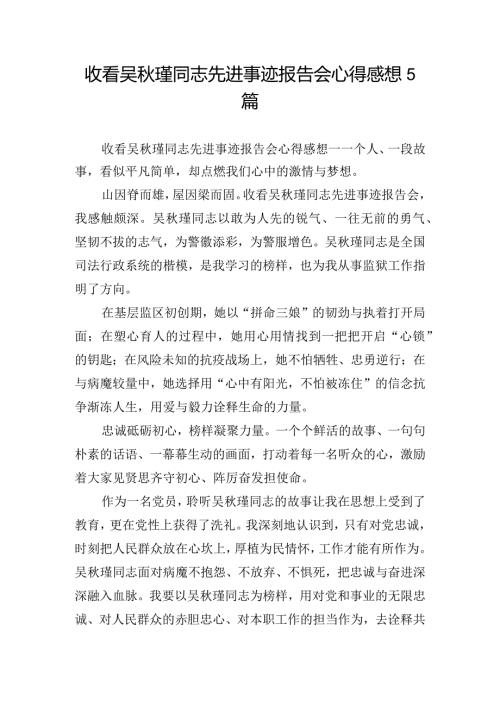 收看吴秋瑾同志先进事迹报告会心得感想 5 篇

收看吴秋瑾同志先进事迹报告会心得感想一一个人、一段故事，看似平凡简单，却点燃我们心中的激情与梦想。

山因脊而雄，屋因梁而固。收看吴秋瑾同志先进事迹报告会，我感触颇深。吴秋瑾同志以敢为人先的锐气、一往无前的勇气、坚韧不拔的志气，为警徽添彩，为警服增色。吴秋瑾同志是全国司法行政系统的楷模，是我学习的榜样，也为我从事监狱工作指明了方向。

在基层监区初创期，她以“拼命三娘”的韧劲与执着打开局面；在塑心育人的过程中，她用心用情找到一把把开启“心锁”的钥匙；在风险未知的抗疫战场上，她不怕牺牲、忠勇逆行；在与病魔较量中，她选择用“心中有阳光，不怕被冻住”的信念抗争渐冻人生，用爱与毅力诠释生命的力量。

忠诚砥砺初心，榜样凝聚力量。一个个鲜活的故事、一句句朴素的话语、一幕幕生动的画面，打动着每一名听众的心，激励着大家见贤思齐守初心、阵厉奋发担使命。

作为一名党员，聆听吴秋瑾同志的故事让我在思想上受到了教育，更在党性上获得了洗礼。我深刻地认识到，只有对党忠诚，时刻把人民群众放在心坎上，厚植为民情怀，工作才能有所作为。吴秋瑾同志面对病魔不抱怨、不放弃、不惧死，把忠诚与奋进深深融入血脉。我要以吴秋瑾同志为榜样，用对党和事业的无限忠诚、对人民群众的赤胆忠心、对本职工作的担当作为，去诠释共